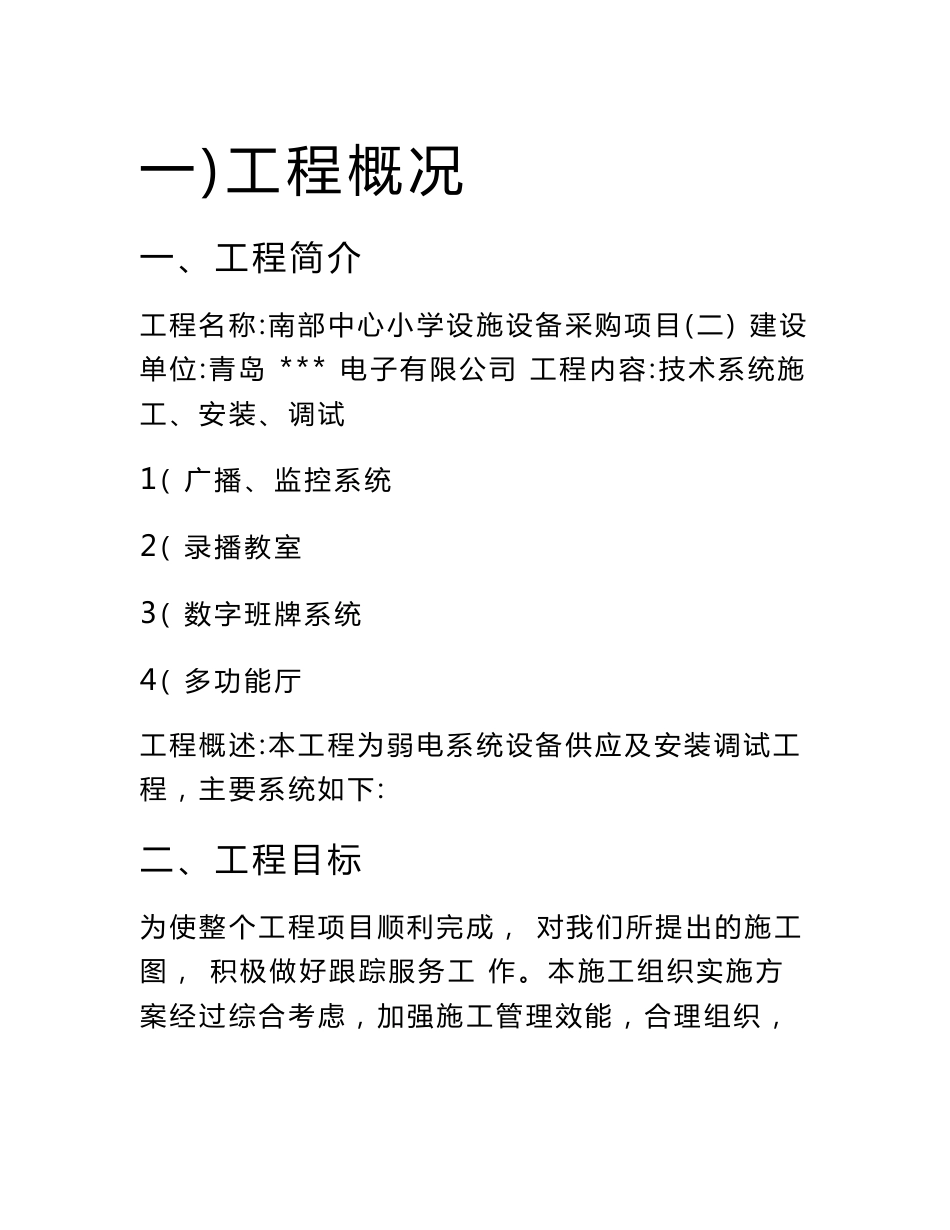 一)工程概况

一、工程简介

工程名称:南部中心小学设施设备采购项目(二) 建设单位:青岛 *** 电子有限公司 工程内容:技术系统施工、安装、调试

1( 广播、监控系统

2( 录播教室

3( 数字班牌系统

4( 多功能厅

工程概述:本工程为弱电系统设备供应及安装调试工程，主要系统如下:

二、工程目标

为使整个工程项目顺利完成， 对我们所提出的施工图， 积极做好跟踪服务工 作。本施工组织实施方案经过综合考虑，加强施工管理效能，合理组织，